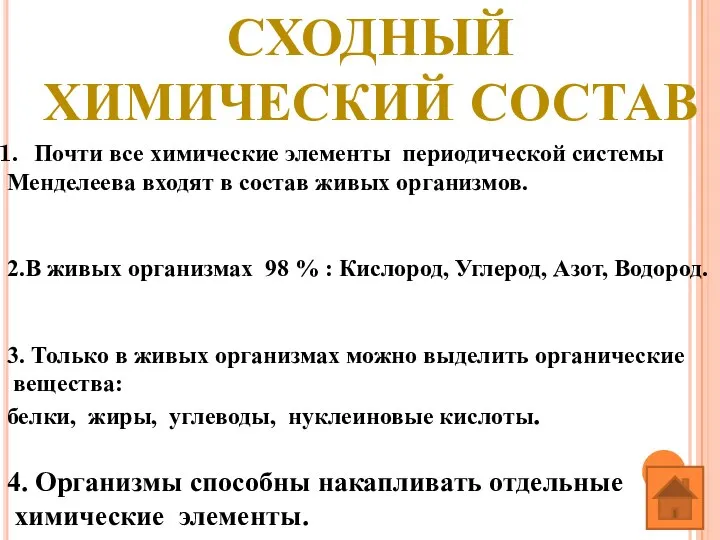 СХОДНЫЙ ХИМИЧЕСКИЙ СОСТАВ

1. Почти все химические элементы периодической системы Менделеева входят в состав живых организмов.

2.В живых организмах 98 % : Кислород, Углерод, Азот, Водород.

3. Только в живых организмах можно выделить органические вещества:

белки, жиры, углеводы, нуклеиновые кислоты.

4. Организмы способны накапливать отдельные химические элементы.